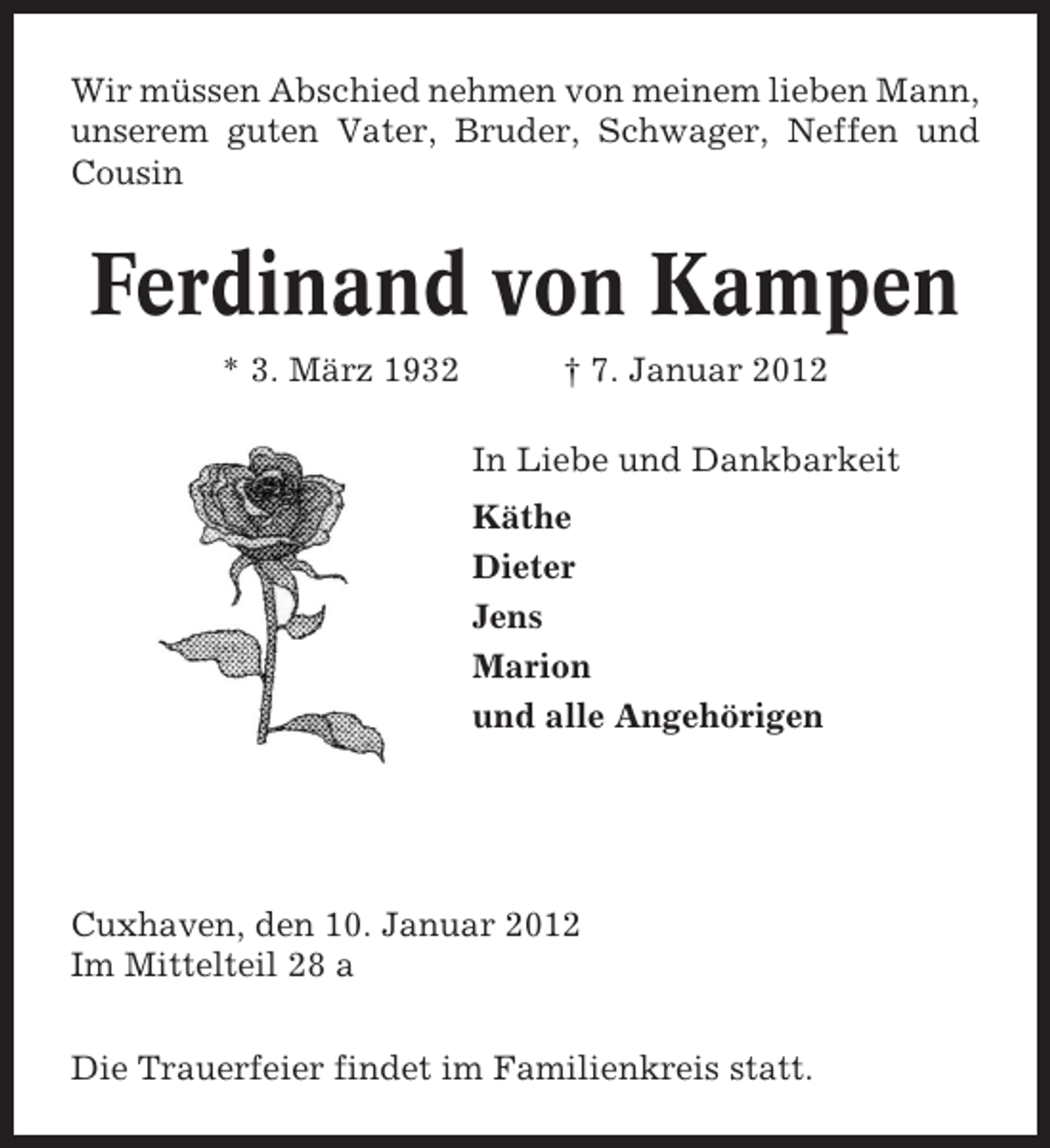 Wir müssen Abschied nehmen von meinem lieben Mann, unserem guten Vater, Bruder, Schwager, Neffen und Cousin

Ferdinand von Kampen

* 3. März 1932 † 7. Januar 2012

In Liebe und Dankbarkeit
Käthe
Dieter
Jens
Marion
und alle Angehörigen

Cuxhaven, den 10. Januar 2012
Im Mittelteil 28 a

Die Trauerfeier findet im Familienkreis statt.